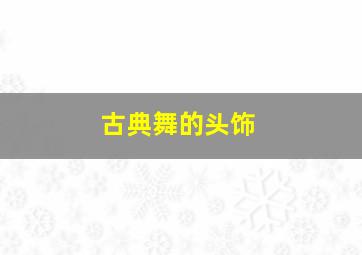 古典舞的头饰